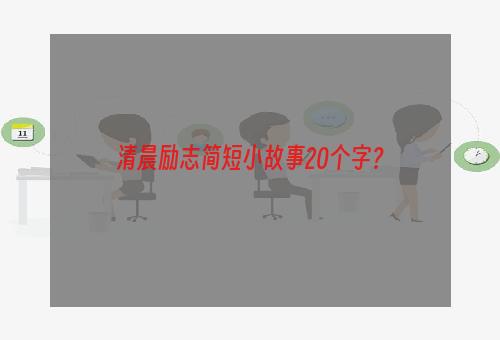 11

清晨励志简短小故事20个字？